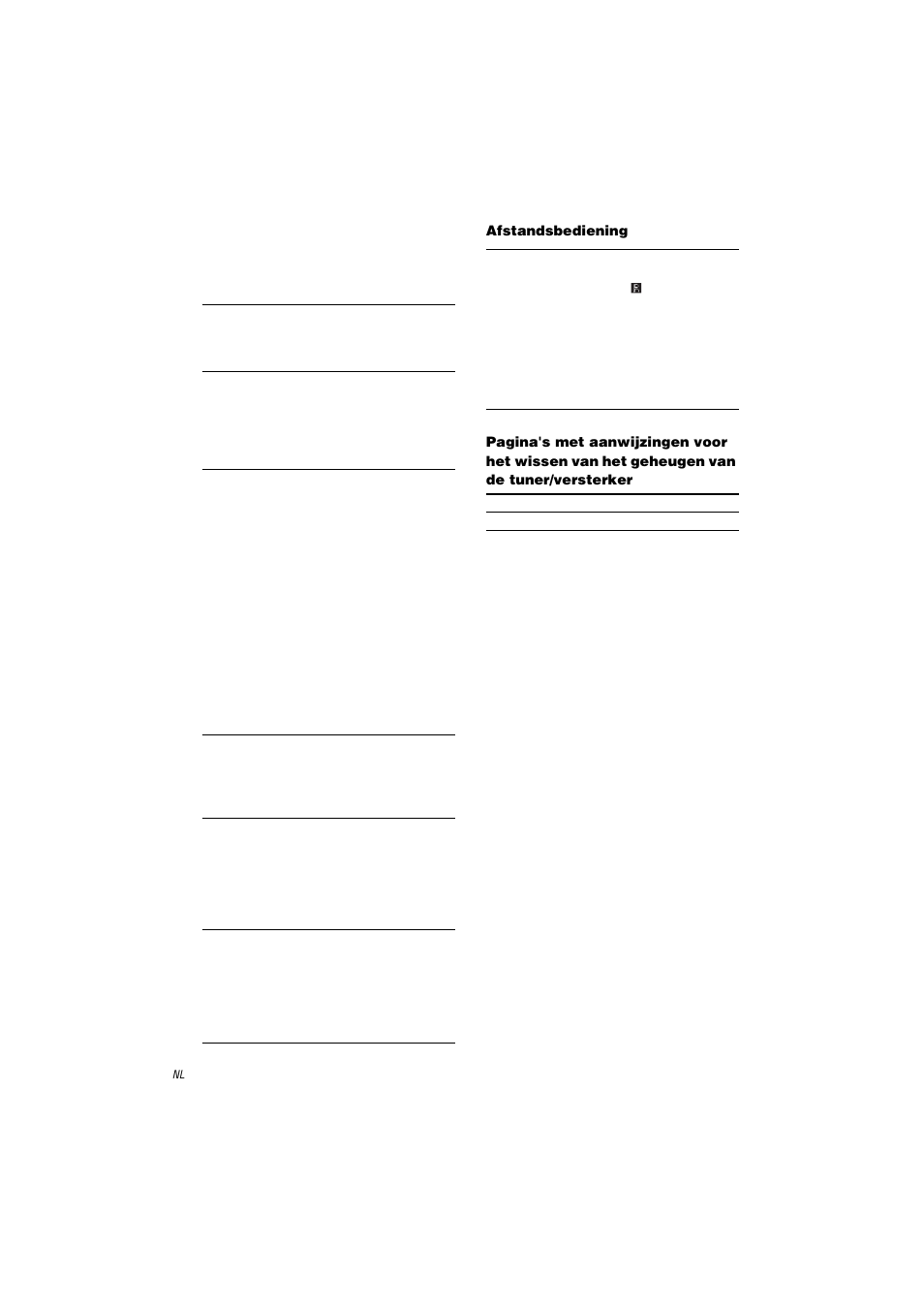 Afstandsbediening

Pagina's met aanwijzingen voor het wissen van het geheugen van de tuner/versterker

NL